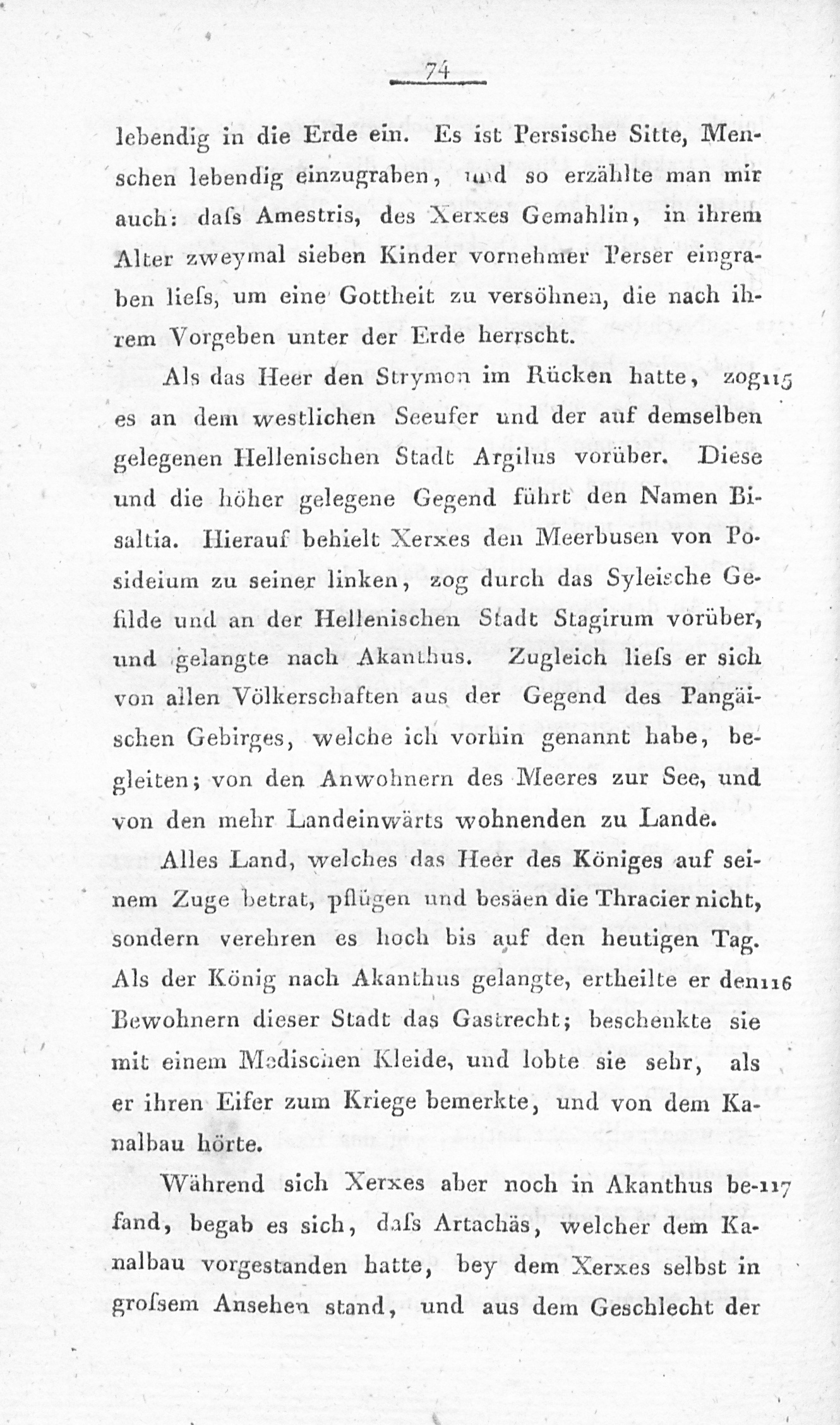 74

lebendig in die Erde ein. Es ist Persische Sitte, Menschen lebendig einzugraben, und so erzählte man mir auch: daſs Amestris, des Xerxes Gemahlin, in ihrem Alter zweymal sieben Kinder vornehmer Perser eingraben lieſs, um eine Gottheit zu versöhnen, die nach ihrem Vorgeben unter der Erde herrscht.

Als das Heer den Strymon im Rücken hatte, zog 115 es an dem westlichen Seeufer und der auf demselben gelegenen Hellenischen Stadt Argilus vorüber. Diese und die höher gelegene Gegend führt den Namen Bisaltia. Hierauf behielt Xerxes den Meerbusen von Posideium zu seiner linken, zog durch das Syleische Gefilde und an der Hellenischen Stadt Stagirum vorüber, und gelangte nach Akanthus. Zugleich lieſs er sich von allen Völkerschaften aus der Gegend des Pangäischen Gebirges, welche ich vorhin genannt habe, begleiten; von den Anwohnern des Meeres zur See, und von den mehr Landeinwärts wohnenden zu Lande.

Alles Land, welches das Heer des Königes auf seinem Zuge betrat, pflügen und besäen die Thracier nicht, sondern verehren es hoch bis auf den heutigen Tag. Als der König nach Akanthus gelangte, ertheilte er den 116 Bewohnern dieser Stadt das Gastrecht; beschenkte sie mit einem Medischen Kleide, und lobte sie sehr, als er ihren Eifer zum Kriege bemerkte, und von dem Kanalbau hörte.

Während sich Xerxes aber noch in Akanthus be- 117 fand, begab es sich, daſs Artachäs, welcher dem Kanalbau vorgestanden hatte, bey dem Xerxes selbst in groſsem Ansehen stand, und aus dem Geschlecht der